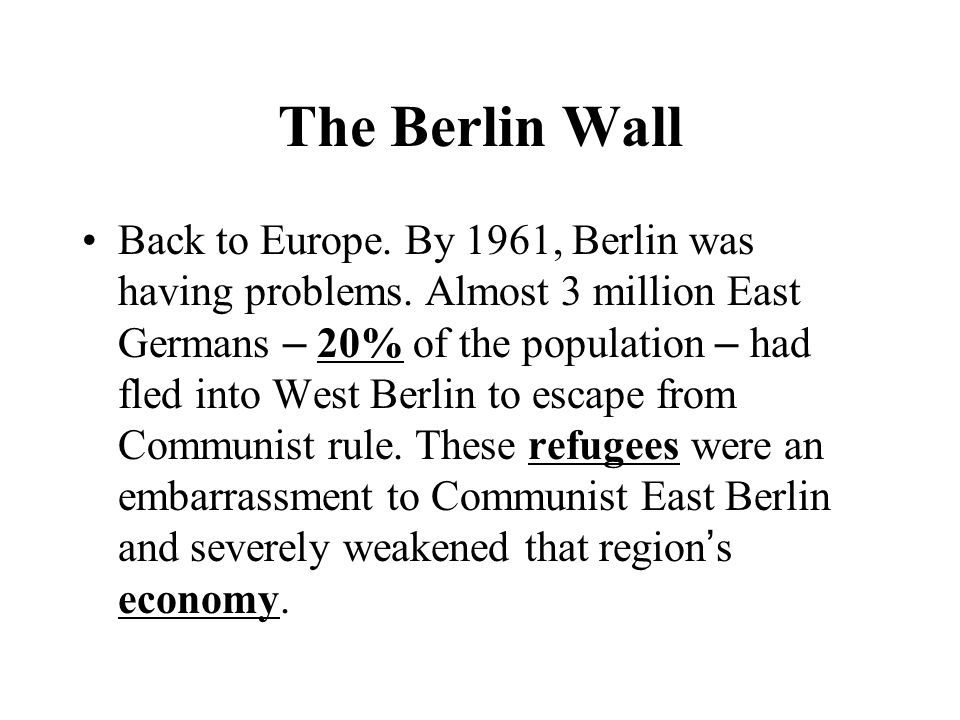 The Berlin Wall

• Back to Europe. By 1961, Berlin was having problems. Almost 3 million East Germans – 20% of the population – had fled into West Berlin to escape from Communist rule. These refugees were an embarrassment to Communist East Berlin and severely weakened that region's economy.